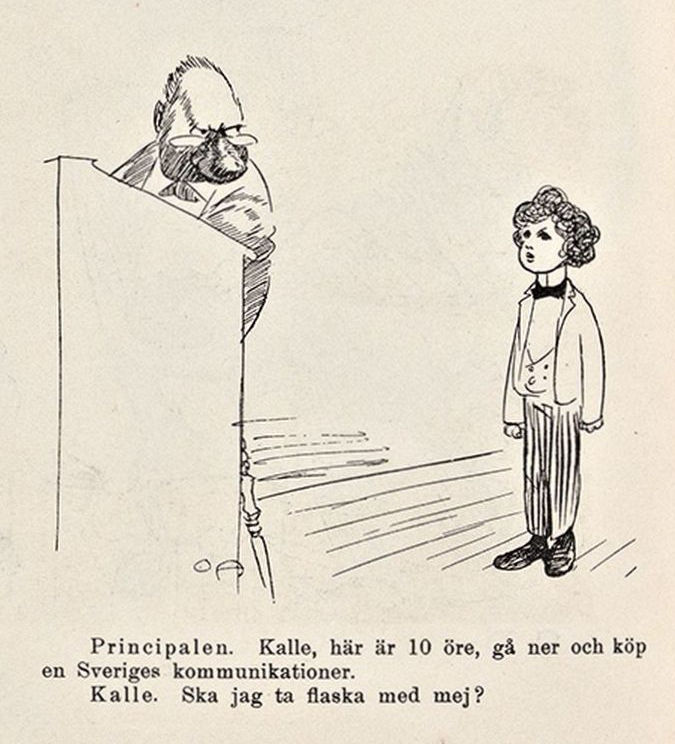 OA

Principalen. Kalle, här är 10 öre, gå ner och köp en Sveriges kommunikationer.

Kalle. Ska jag ta flaska med mej?